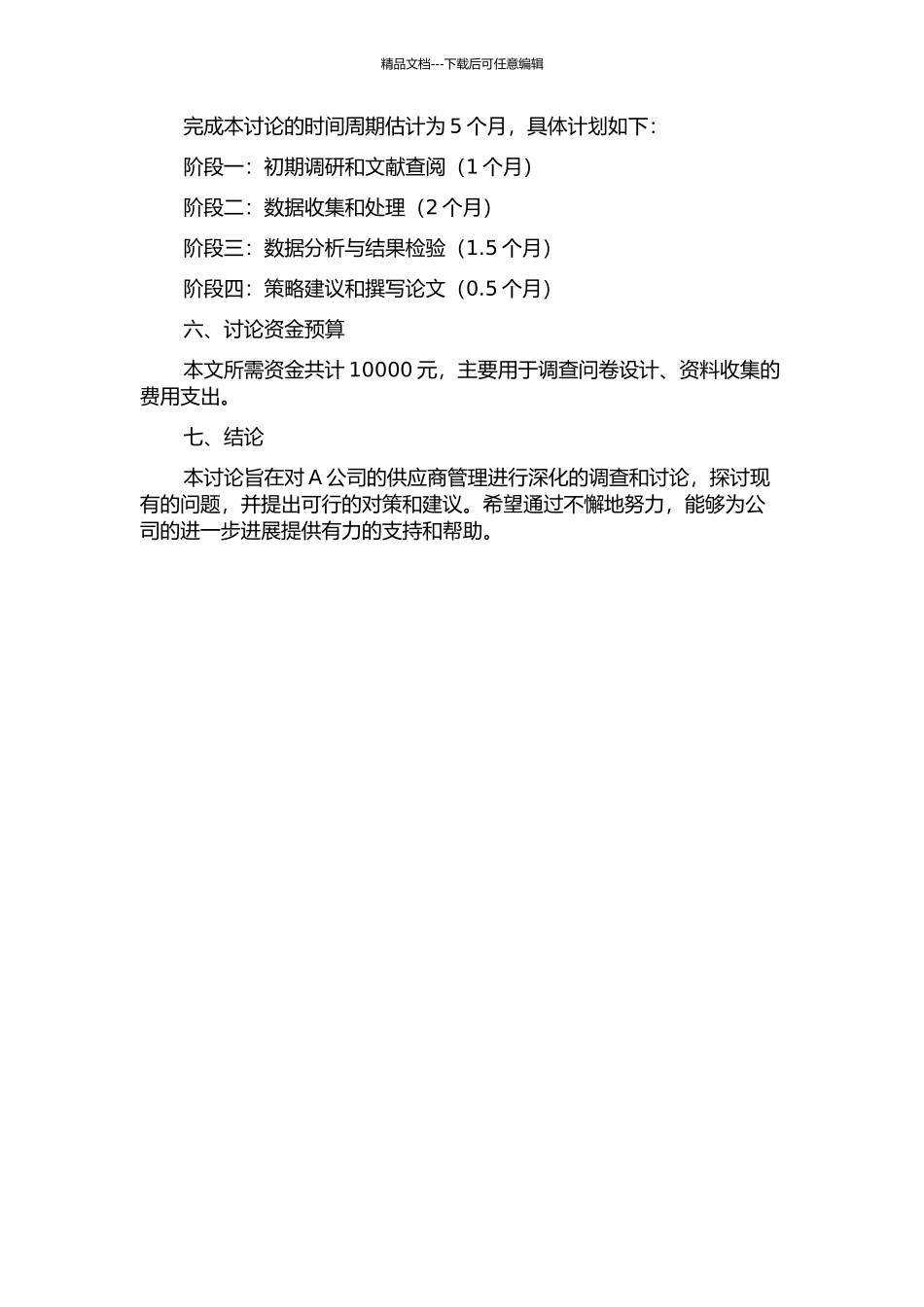 精品文档---下载后可任意编辑

完成本讨论的时间周期估计为 5 个月，具体计划如下：

阶段一：初期调研和文献查阅（1 个月）

阶段二：数据收集和处理（2 个月）

阶段三：数据分析与结果检验（1.5 个月）

阶段四：策略建议和撰写论文（0.5 个月）

六、讨论资金预算

本文所需资金共计 10000 元，主要用于调查问卷设计、资料收集的费用支出。

七、结论

本讨论旨在对 A 公司的供应商管理进行深化的调查和讨论，探讨现有的问题，并提出可行的对策和建议。希望通过不懈地努力，能够为公司的进一步进展提供有力的支持和帮助。